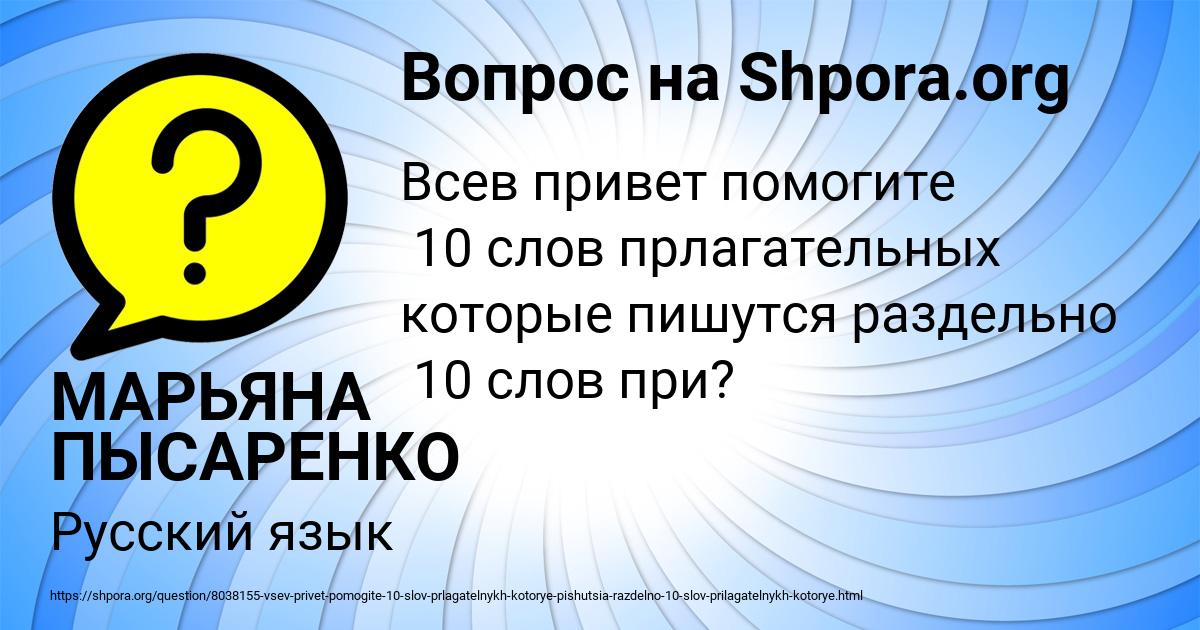 Вопрос на Shpora.org

Всев привет помогите
10 слов прлагательных которые пишутся раздельно
10 слов при?

МАРЬЯНА ПЫСАРЕНКО

Русский язык

https://shpora.org/question/8038155-vsev-privet-pomogite-10-slov-prlagatelnykh-kotorye-pishutsia-razdelno-10-slov-prilagatelnykh-kotorye.html